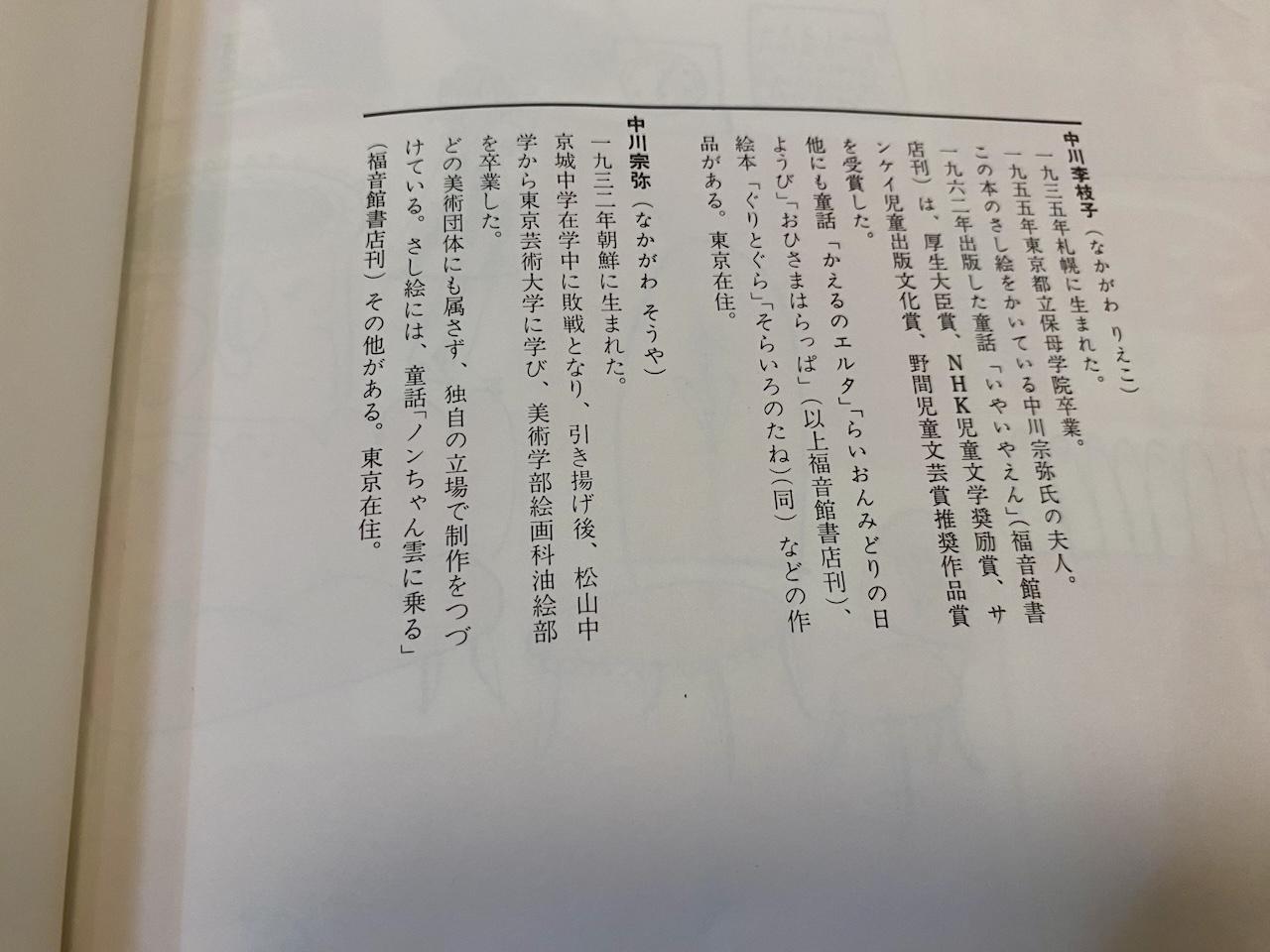 中川李枝子(なかがわ りえこ)

一九三五年札幌に生まれた。

一九五五年東京都立保母学院卒業。

この本のさし絵をかいている中川宗弥氏の夫人。

一九六二年出版した童話「いやいやえん」(福音館書店刊)は、厚生大臣賞、NHK児童文学奨励賞、サンケイ児童出版文化賞、野間児童文芸賞推奨作品賞を受賞した。

他にも童話「かえるのエルタ」「らいおんみどりの日ようび」「おひさまはらっぱ」(以上福音館書店刊)、絵本「ぐりとぐら」「そらいろのたね」(同)などの作品がある。東京在住。

中川宗弥(なかがわ そうや)

一九三二年朝鮮に生まれた。

京城中学在学中に敗戦となり、引き揚げ後、松山中学から東京芸術大学に学び、美術学部絵画科油絵部を卒業した。

どの美術団体にも属さず、独自の立場で制作をつづけている。さし絵には、童話「ノンちゃん雲に乗る」(福音館書店刊)その他がある。東京在住。